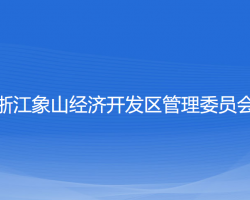 浙江象山经济开发区管理委员会